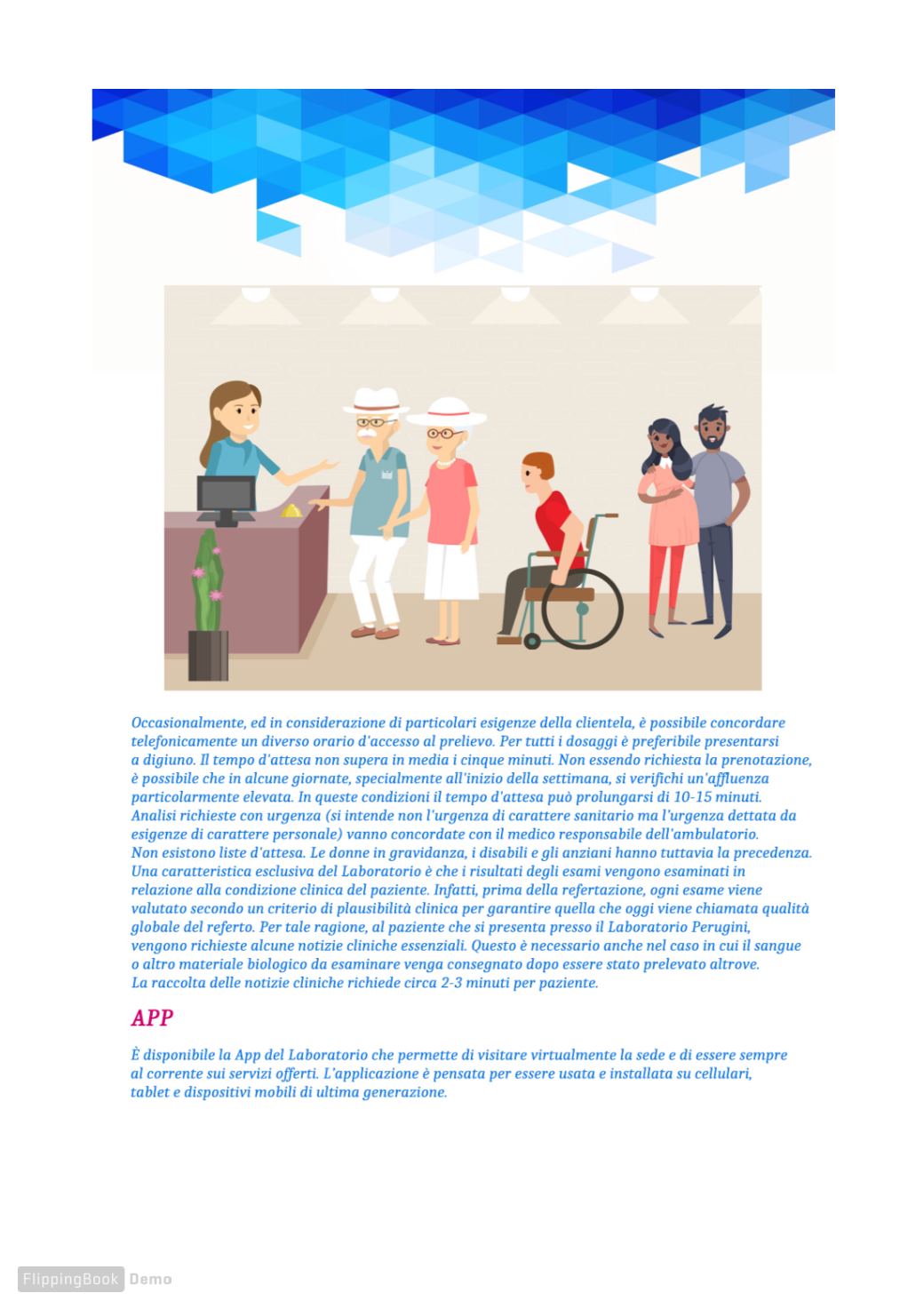 Occasionalmente, ed in considerazione di particolari esigenze della clientela, è possibile concordare telefonicamente un diverso orario d'accesso al prelievo. Per tutti i dosaggi è preferibile presentarsi a digiuno. Il tempo d'attesa non supera in media i cinque minuti. Non essendo richiesta la prenotazione, è possibile che in alcune giornate, specialmente all'inizio della settimana, si verifichi un'affluenza particolarmente elevata. In queste condizioni il tempo d'attesa può prolungarsi di 10-15 minuti.
Analisi richieste con urgenza (si intende non l'urgenza di carattere sanitario ma l'urgenza dettata da esigenze di carattere personale) vanno concordate con il medico responsabile dell'ambulatorio.
Non esistono liste d'attesa. Le donne in gravidanza, i disabili e gli anziani hanno tuttavia la precedenza.
Una caratteristica esclusiva del Laboratorio è che i risultati degli esami vengono esaminati in relazione alla condizione clinica del paziente. Infatti, prima della refertazione, ogni esame viene valutato secondo un criterio di plausibilità clinica per garantire quella che oggi viene chiamata qualità globale del referto. Per tale ragione, al paziente che si presenta presso il Laboratorio Perugini, vengono richieste alcune notizie cliniche essenziali. Questo è necessario anche nel caso in cui il sangue o altro materiale biologico da esaminare venga consegnato dopo essere stato prelevato altrove.
La raccolta delle notizie cliniche richiede circa 2-3 minuti per paziente.

APP

È disponibile la App del Laboratorio che permette di visitare virtualmente la sede e di essere sempre al corrente sui servizi offerti. L'applicazione è pensata per essere usata e installata su cellulari, tablet e dispositivi mobili di ultima generazione.

FlippingBook Demo